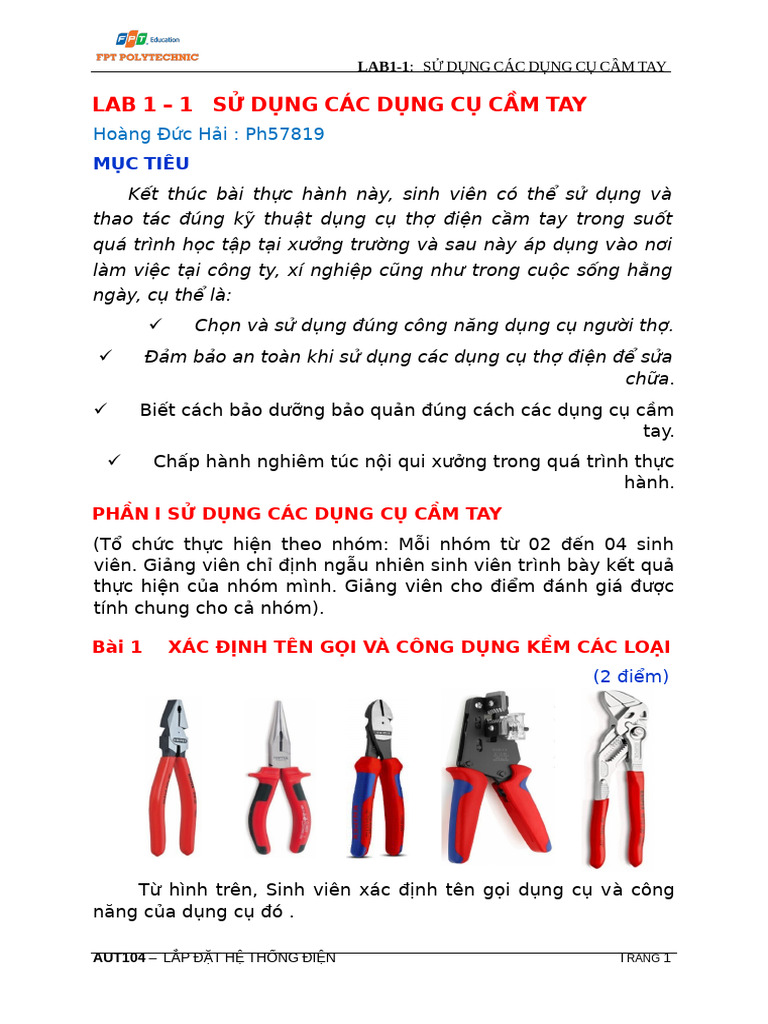 FPT Education
FPT POLYTECHNIC

LAB1-1: SỬ DỤNG CÁC DỤNG CỤ CẦM TAY

LAB 1 – 1 SỬ DỤNG CÁC DỤNG CỤ CẦM TAY

Hoàng Đức Hải : Ph57819

MỤC TIÊU

Kết thúc bài thực hành này, sinh viên có thể sử dụng và thao tác đúng kỹ thuật dụng cụ thợ điện cầm tay trong suốt quá trình học tập tại xưởng trường và sau này áp dụng vào nơi làm việc tại công ty, xí nghiệp cũng như trong cuộc sống hằng ngày, cụ thể là:

✓ Chọn và sử dụng đúng công năng dụng cụ người thợ.

✓ Đảm bảo an toàn khi sử dụng các dụng cụ thợ điện để sửa chữa.

✓ Biết cách bảo dưỡng bảo quản đúng cách các dụng cụ cầm tay.

✓ Chấp hành nghiêm túc nội qui xưởng trong quá trình thực hành.

PHẦN I SỬ DỤNG CÁC DỤNG CỤ CẦM TAY

(Tổ chức thực hiện theo nhóm: Mỗi nhóm từ 02 đến 04 sinh viên. Giảng viên chỉ định ngẫu nhiên sinh viên trình bày kết quả thực hiện của nhóm mình. Giảng viên cho điểm đánh giá được tính chung cho cả nhóm).

Bài 1 XÁC ĐỊNH TÊN GỌI VÀ CÔNG DỤNG KỀM CÁC LOẠI

(2 điểm)

Từ hình trên, Sinh viên xác định tên gọi dụng cụ và công năng của dụng cụ đó .

AUT104 – LẮP ĐẶT HỆ THỐNG ĐIỆN

TRANG 1